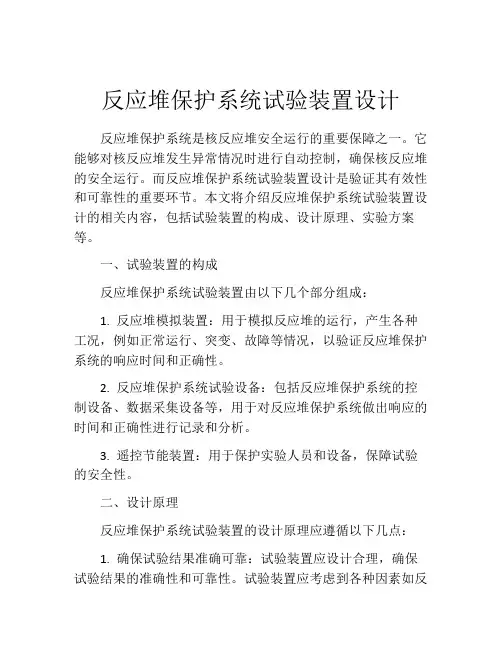 反应堆保护系统试验装置设计

反应堆保护系统是核反应堆安全运行的重要保障之一。它能够对核反应堆发生异常情况时进行自动控制，确保核反应堆的安全运行。而反应堆保护系统试验装置设计是验证其有效性和可靠性的重要环节。本文将介绍反应堆保护系统试验装置设计的相关内容，包括试验装置的构成、设计原理、实验方案等。

一、试验装置的构成

反应堆保护系统试验装置由以下几个部分组成：

1. 反应堆模拟装置：用于模拟反应堆的运行，产生各种工况，例如正常运行、突变、故障等情况，以验证反应堆保护系统的响应时间和正确性。

2. 反应堆保护系统试验设备：包括反应堆保护系统的控制设备、数据采集设备等，用于对反应堆保护系统做出响应的时间和正确性进行记录和分析。

3. 遥控节能装置：用于保护实验人员和设备，保障试验的安全性。

二、设计原理

反应堆保护系统试验装置的设计原理应遵循以下几点：

1. 确保试验结果准确可靠：试验装置应设计合理，确保试验结果的准确性和可靠性。试验装置应考虑到各种因素如反